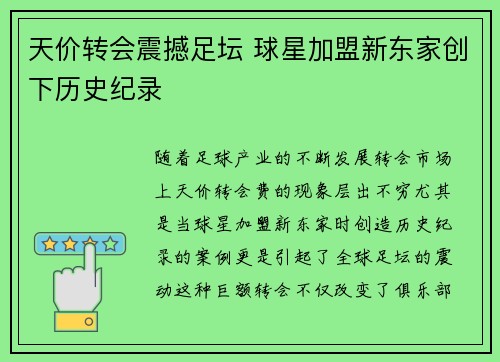 天价转会震撼足坛 球星加盟新东家创下历史纪录

随着足球产业的不断发展转会市场上天价转会费的现象层出不穷尤其是当球星加盟新东家时创造历史纪录的案例更是引起了全球足坛的震动这种巨额转会不仅改变了俱乐部